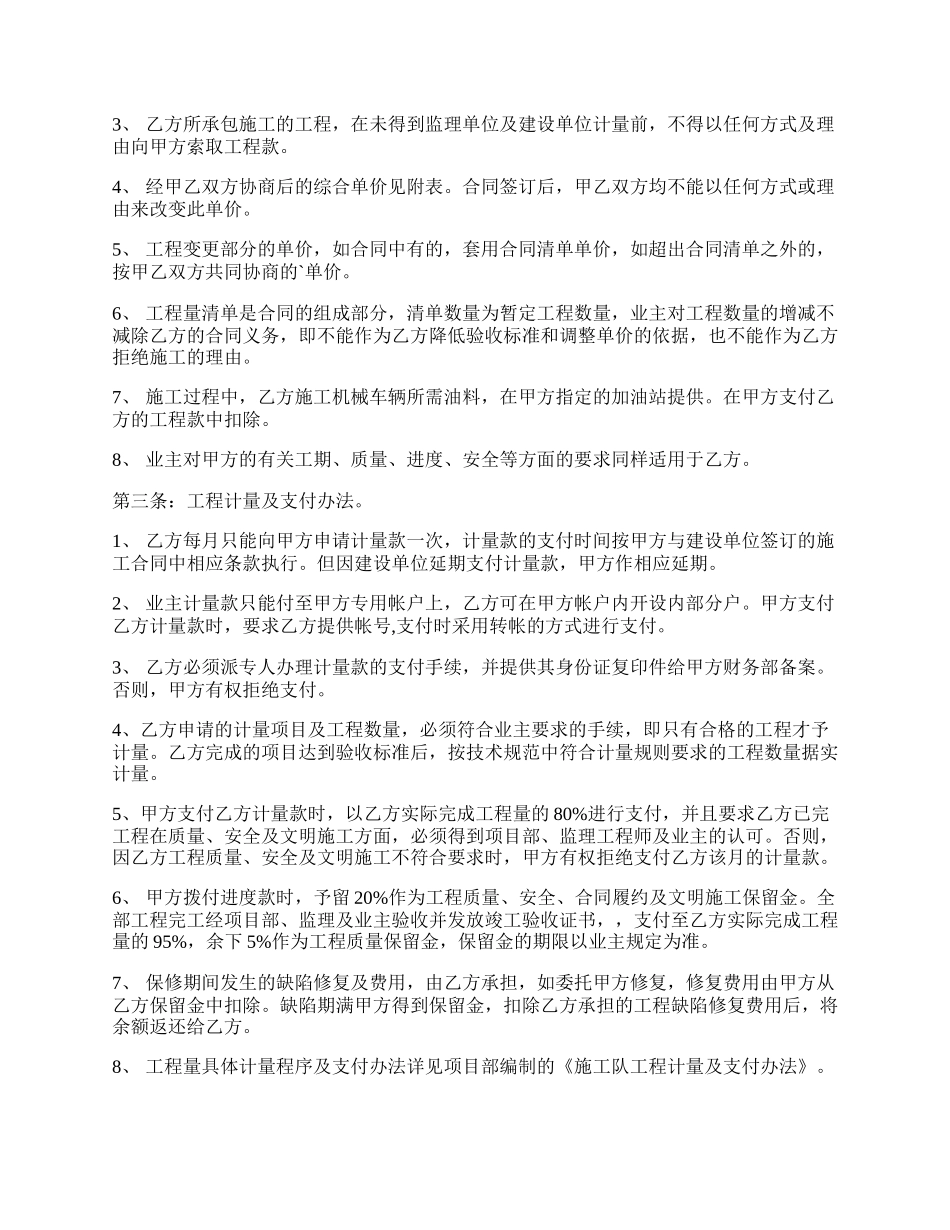 3、 乙方所承包施工的工程，在未得到监理单位及建设单位计量前，不得以任何方式及理由向甲方索取工程款。

4、 经甲乙双方协商后的综合单价见附表。合同签订后，甲乙双方均不能以任何方式或理由来改变此单价。

5、 工程变更部分的单价，如合同中有的，套用合同清单单价，如超出合同清单之外的，按甲乙双方共同协商的`单价。

6、 工程量清单是合同的组成部分，清单数量为暂定工程数量，业主对工程数量的增减不减除乙方的合同义务，即不能作为乙方降低验收标准和调整单价的依据，也不能作为乙方拒绝施工的理由。

7、 施工过程中，乙方施工机械车辆所需油料，在甲方指定的加油站提供。在甲方支付乙方的工程款中扣除。

8、 业主对甲方的有关工期、质量、进度、安全等方面的要求同样适用于乙方。

第三条：工程计量及支付办法。

1、 乙方每月只能向甲方申请计量款一次，计量款的支付时间按甲方与建设单位签订的施工合同中相应条款执行。但因建设单位延期支付计量款，甲方作相应延期。

2、 业主计量款只能付至甲方专用帐户上，乙方可在甲方帐户内开设内部分户。甲方支付乙方计量款时，要求乙方提供帐号,支付时采用转帐的方式进行支付。

3、 乙方必须派专人办理计量款的支付手续，并提供其身份证复印件给甲方财务部备案。否则，甲方有权拒绝支付。

4、乙方申请的计量项目及工程数量，必须符合业主要求的手续，即只有合格的工程才予计量。乙方完成的项目达到验收标准后，按技术规范中符合计量规则要求的工程数量据实计量。

5、甲方支付乙方计量款时，以乙方实际完成工程量的 80%进行支付，并且要求乙方已完工程在质量、安全及文明施工方面，必须得到项目部、监理工程师及业主的认可。否则，因乙方工程质量、安全及文明施工不符合要求时，甲方有权拒绝支付乙方该月的计量款。

6、 甲方拨付进度款时，予留 20%作为工程质量、安全、合同履约及文明施工保留金。全部工程完工经项目部、监理及业主验收并发放竣工验收证书，，支付至乙方实际完成工程量的 95%，余下 5%作为工程质量保留金，保留金的期限以业主规定为准。

7、 保修期间发生的缺陷修复及费用，由乙方承担，如委托甲方修复，修复费用由甲方从乙方保留金中扣除。缺陷期满甲方得到保留金，扣除乙方承担的工程缺陷修复费用后，将余额返还给乙方。

8、 工程量具体计量程序及支付办法详见项目部编制的《施工队工程计量及支付办法》。